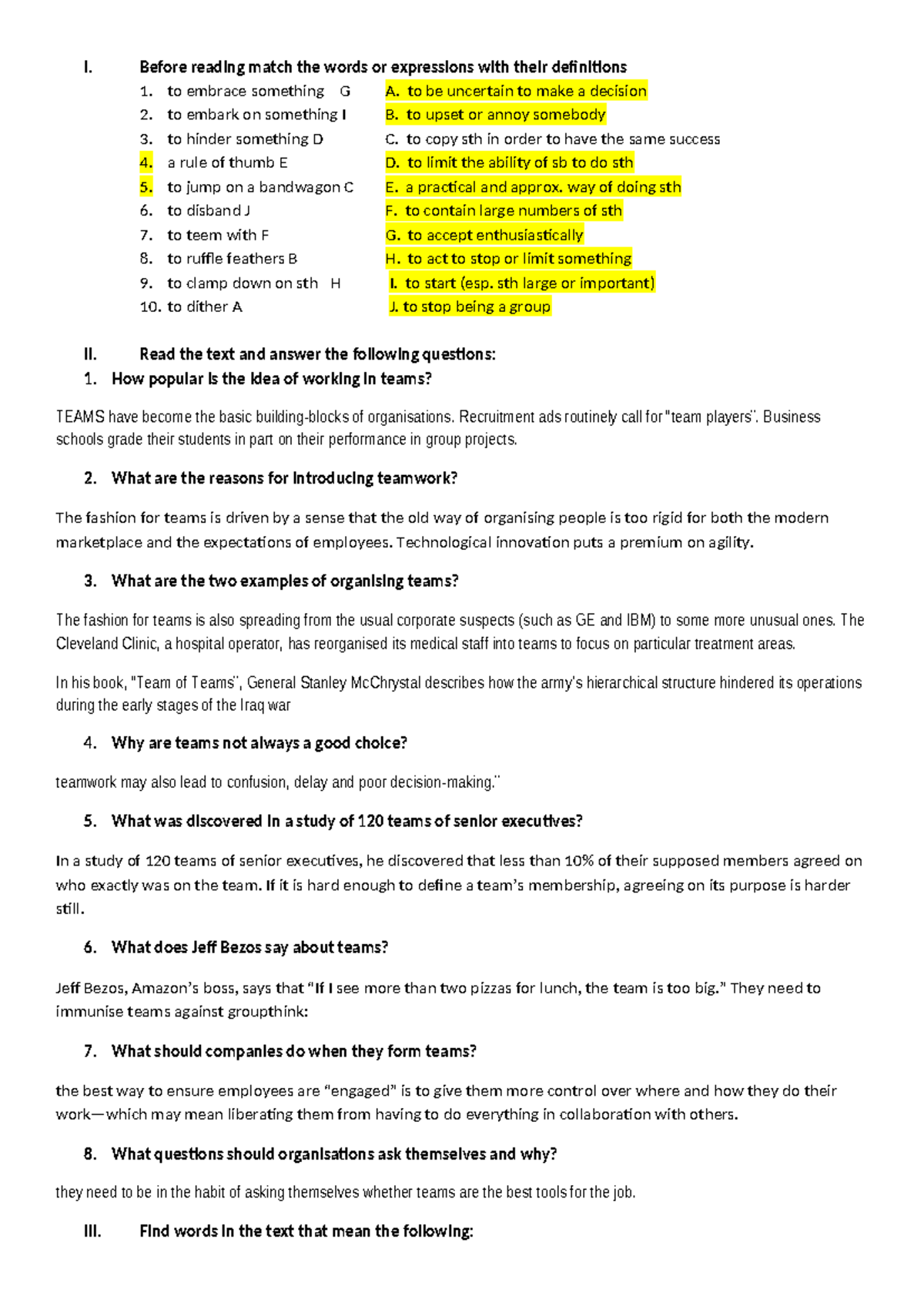 I. Before reading match the words or expressions with their definitions

1. to embrace something G
2. to embark on something I
3. to hinder something D
4. a rule of thumb E
5. to jump on a bandwagon C
6. to disband J
7. to teem with F
8. to ruffle feathers B
9. to clamp down on sth H
10. to dither A

A. to be uncertain to make a decision
B. to upset or annoy somebody
C. to copy sth in order to have the same success
D. to limit the ability of sb to do sth
E. a practical and approx. way of doing sth
F. to contain large numbers of sth
G. to accept enthusiastically
H. to act to stop or limit something
I. to start (esp. sth large or important)
J. to stop being a group

II. Read the text and answer the following questions:

1. How popular is the idea of working in teams?

TEAMS have become the basic building-blocks of organisations. Recruitment ads routinely call for "team players". Business schools grade their students in part on their performance in group projects.

2. What are the reasons for introducing teamwork?

The fashion for teams is driven by a sense that the old way of organising people is too rigid for both the modern marketplace and the expectations of employees. Technological innovation puts a premium on agility.

3. What are the two examples of organising teams?

The fashion for teams is also spreading from the usual corporate suspects (such as GE and IBM) to some more unusual ones. The Cleveland Clinic, a hospital operator, has reorganised its medical staff into teams to focus on particular treatment areas.

In his book, "Team of Teams", General Stanley McChrystal describes how the army's hierarchical structure hindered its operations during the early stages of the Iraq war

4. Why are teams not always a good choice?

teamwork may also lead to confusion, delay and poor decision-making."

5. What was discovered in a study of 120 teams of senior executives?

In a study of 120 teams of senior executives, he discovered that less than 10% of their supposed members agreed on who exactly was on the team. If it is hard enough to define a team's membership, agreeing on its purpose is harder still.

6. What does Jeff Bezos say about teams?

Jeff Bezos, Amazon's boss, says that "If I see more than two pizzas for lunch, the team is too big." They need to immunise teams against groupthink:

7. What should companies do when they form teams?

the best way to ensure employees are "engaged" is to give them more control over where and how they do their work—which may mean liberating them from having to do everything in collaboration with others.

8. What questions should organisations ask themselves and why?

they need to be in the habit of asking themselves whether teams are the best tools for the job.

III. Find words in the text that mean the following: